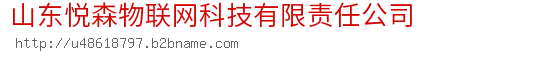 山东悦森物联网科技有限责任公司
http://u48618797.b2bname.com